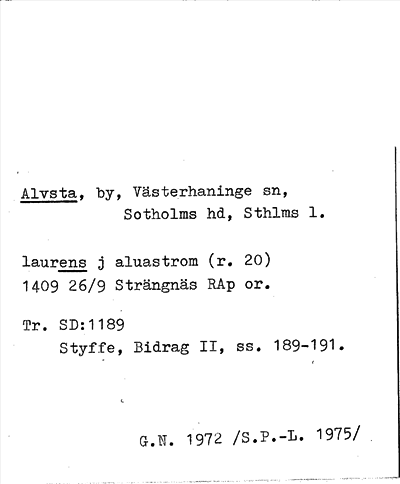 Alvsta, by, Västerhaninge sn, Sotholms hd, Sthlms l.

laurens j aluastrom (r. 20)
1409 26/9 Strängnäs RAp or.

Tr. SD:1189
Styffe, Bidrag II, ss. 189-191.

G.N. 1972 /S.P.-L. 1975/